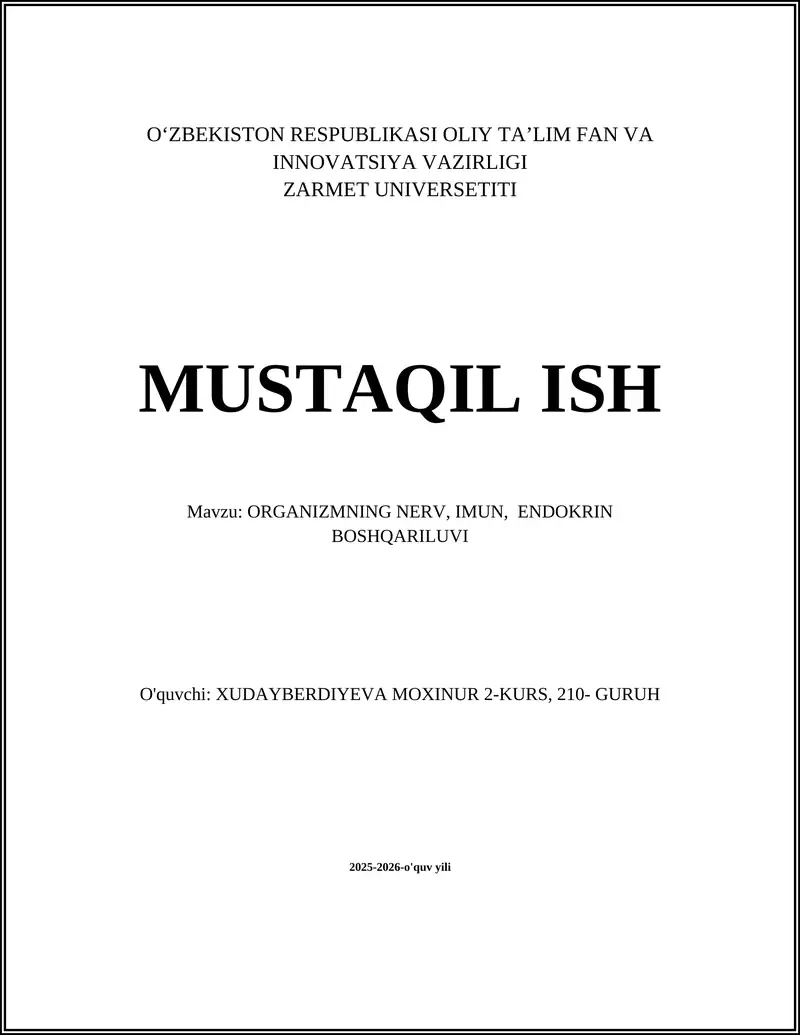 O‘ZBEKISTON RESPUBLIKASI OLIY TA’LIM FAN VA INNOVATSIYA VAZIRLIGI
ZARMET UNIVERSETITI

MUSTAQIL ISH

Mavzu: ORGANIZMNING NERV, IMUN, ENDOKRIN BOSHQARILUVI

O'quvchi: XUDAYBERDIYEVA MOXINUR 2-KURS, 210- GURUH

2025-2026-o'quv yili